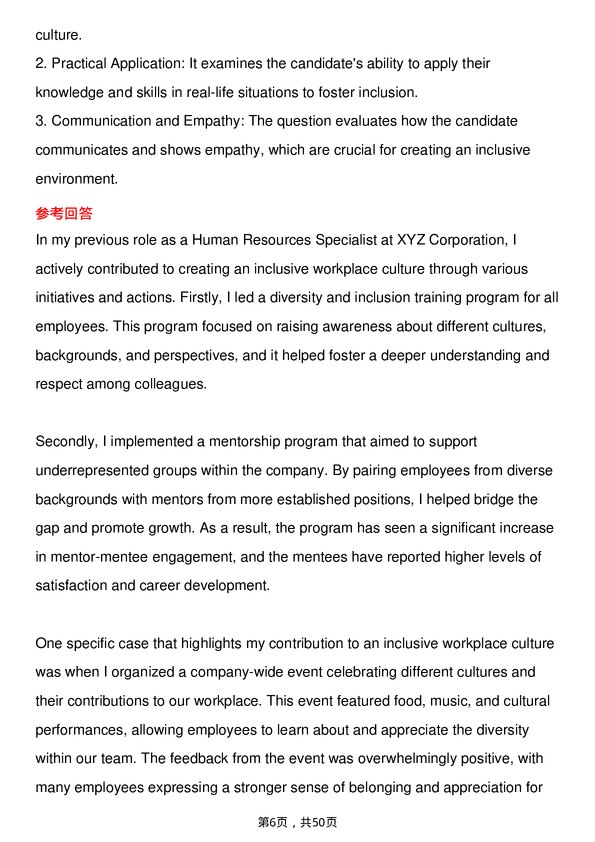 culture.
2. Practical Application: It examines the candidate's ability to apply their knowledge and skills in real-life situations to foster inclusion.
3. Communication and Empathy: The question evaluates how the candidate communicates and shows empathy, which are crucial for creating an inclusive environment.

参考回答

In my previous role as a Human Resources Specialist at XYZ Corporation, I actively contributed to creating an inclusive workplace culture through various initiatives and actions. Firstly, I led a diversity and inclusion training program for all employees. This program focused on raising awareness about different cultures, backgrounds, and perspectives, and it helped foster a deeper understanding and respect among colleagues.

Secondly, I implemented a mentorship program that aimed to support underrepresented groups within the company. By pairing employees from diverse backgrounds with mentors from more established positions, I helped bridge the gap and promote growth. As a result, the program has seen a significant increase in mentor-mentee engagement, and the mentees have reported higher levels of satisfaction and career development.

One specific case that highlights my contribution to an inclusive workplace culture was when I organized a company-wide event celebrating different cultures and their contributions to our workplace. This event featured food, music, and cultural performances, allowing employees to learn about and appreciate the diversity within our team. The feedback from the event was overwhelmingly positive, with many employees expressing a stronger sense of belonging and appreciation for

第6页，共50页